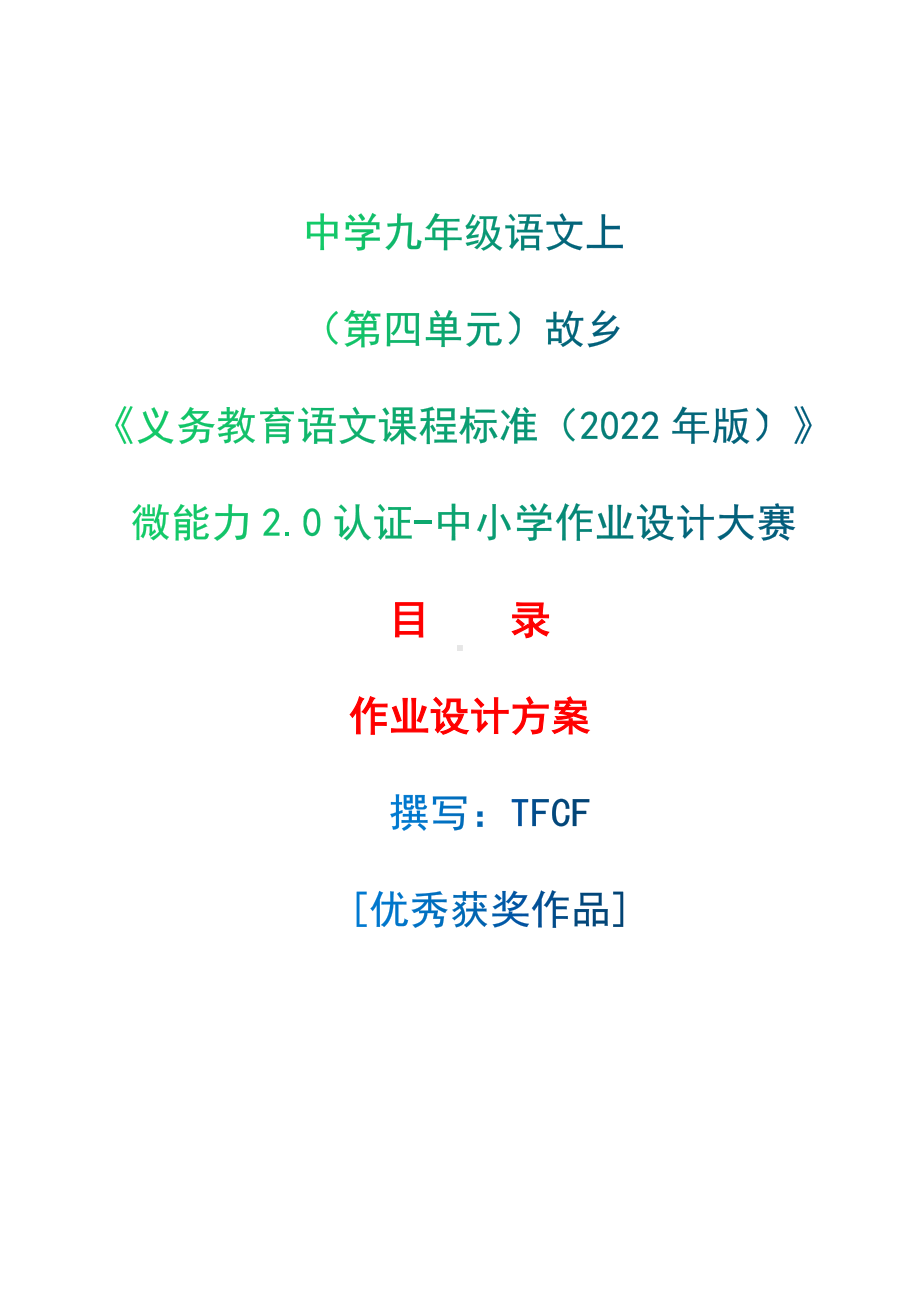 中学九年级语文上

（第四单元）故乡

《义务教育语文课程标准（2022 年版）》

微能力 2.0 认证-中小学作业设计大赛

目　录

作业设计方案

撰写：TFCF

[优秀获奖作品]